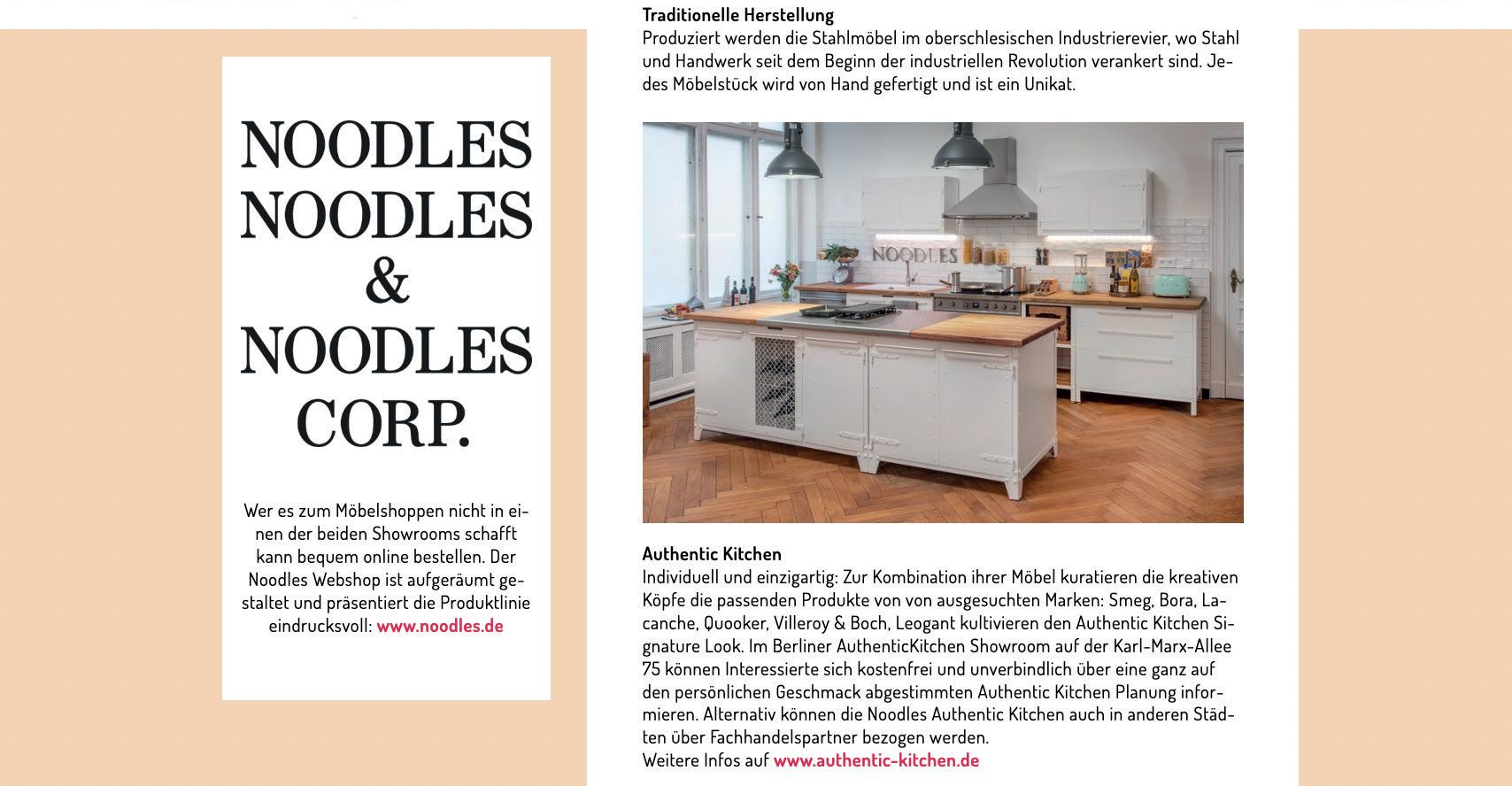 NOODLES NOODLES & NOODLES CORP.

Wer es zum Möbelshoppen nicht in einen der beiden Showrooms schafft kann bequem online bestellen. Der Noodles Webshop ist aufgeräumt gestaltet und präsentiert die Produktlinie eindrucksvoll: www.noodles.de

Traditionelle Herstellung
Produziert werden die Stahlmöbel im oberschlesischen Industrierevier, wo Stahl und Handwerk seit dem Beginn der industriellen Revolution verankert sind. Jedes Möbelstück wird von Hand gefertigt und ist ein Unikat.

NOODLES

Authentic Kitchen
Individuell und einzigartig: Zur Kombination ihrer Möbel kuratieren die kreativen Köpfe die passenden Produkte von von ausgesuchten Marken: Smeg, Bora, Lacanche, Quooker, Villeroy & Boch, Leogant kultivieren den Authentic Kitchen Signature Look. Im Berliner AuthenticKitchen Showroom auf der Karl-Marx-Allee 75 können Interessierte sich kostenfrei und unverbindlich über eine ganz auf den persönlichen Geschmack abgestimmten Authentic Kitchen Planung informieren. Alternativ können die Noodles Authentic Kitchen auch in anderen Städten über Fachhandelspartner bezogen werden.
Weitere Infos auf www.authentic-kitchen.de